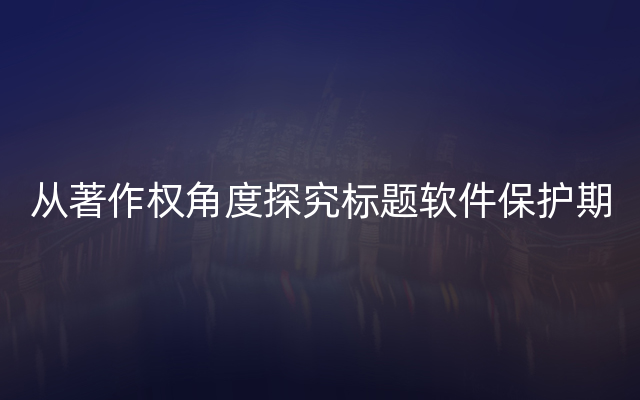 从著作权角度探究标题软件保护期